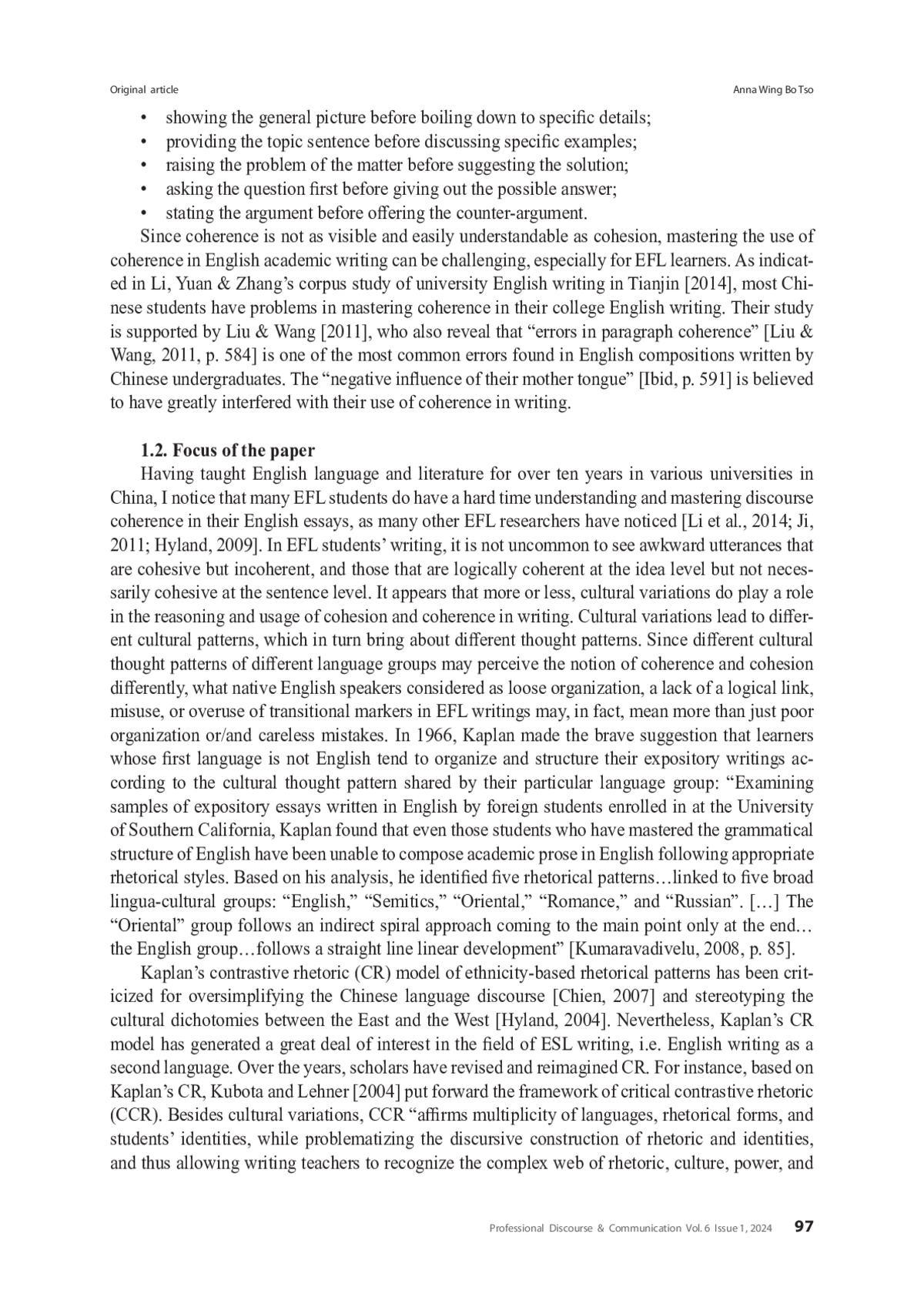 Original article

Anna Wing Bo Tso

• showing the general picture before boiling down to specific details;
• providing the topic sentence before discussing specific examples;
• raising the problem of the matter before suggesting the solution;
• asking the question first before giving out the possible answer;
• stating the argument before offering the counter-argument.

Since coherence is not as visible and easily understandable as cohesion, mastering the use of coherence in English academic writing can be challenging, especially for EFL learners. As indicated in Li, Yuan & Zhang's corpus study of university English writing in Tianjin [2014], most Chinese students have problems in mastering coherence in their college English writing. Their study is supported by Liu & Wang [2011], who also reveal that "errors in paragraph coherence" [Liu & Wang, 2011, p. 584] is one of the most common errors found in English compositions written by Chinese undergraduates. The "negative influence of their mother tongue" [Ibid, p. 591] is believed to have greatly interfered with their use of coherence in writing.

1.2. Focus of the paper

Having taught English language and literature for over ten years in various universities in China, I notice that many EFL students do have a hard time understanding and mastering discourse coherence in their English essays, as many other EFL researchers have noticed [Li et al., 2014; Ji, 2011; Hyland, 2009]. In EFL students' writing, it is not uncommon to see awkward utterances that are cohesive but incoherent, and those that are logically coherent at the idea level but not necessarily cohesive at the sentence level. It appears that more or less, cultural variations do play a role in the reasoning and usage of cohesion and coherence in writing. Cultural variations lead to different cultural patterns, which in turn bring about different thought patterns. Since different cultural thought patterns of different language groups may perceive the notion of coherence and cohesion differently, what native English speakers considered as loose organization, a lack of a logical link, misuse, or overuse of transitional markers in EFL writings may, in fact, mean more than just poor organization or/and careless mistakes. In 1966, Kaplan made the brave suggestion that learners whose first language is not English tend to organize and structure their expository writings according to the cultural thought pattern shared by their particular language group: "Examining samples of expository essays written in English by foreign students enrolled in at the University of Southern California, Kaplan found that even those students who have mastered the grammatical structure of English have been unable to compose academic prose in English following appropriate rhetorical styles. Based on his analysis, he identified five rhetorical patterns…linked to five broad lingua-cultural groups: "English," "Semitics," "Oriental," "Romance," and "Russian". […] The "Oriental" group follows an indirect spiral approach coming to the main point only at the end… the English group…follows a straight line linear development" [Kumaravadivelu, 2008, p. 85].

Kaplan's contrastive rhetoric (CR) model of ethnicity-based rhetorical patterns has been criticized for oversimplifying the Chinese language discourse [Chien, 2007] and stereotyping the cultural dichotomies between the East and the West [Hyland, 2004]. Nevertheless, Kaplan's CR model has generated a great deal of interest in the field of ESL writing, i.e. English writing as a second language. Over the years, scholars have revised and reimagined CR. For instance, based on Kaplan's CR, Kubota and Lehner [2004] put forward the framework of critical contrastive rhetoric (CCR). Besides cultural variations, CCR "affirms multiplicity of languages, rhetorical forms, and students' identities, while problematizing the discursive construction of rhetoric and identities, and thus allowing writing teachers to recognize the complex web of rhetoric, culture, power, and

Professional Discourse & Communication Vol. 6 Issue 1, 2024 97